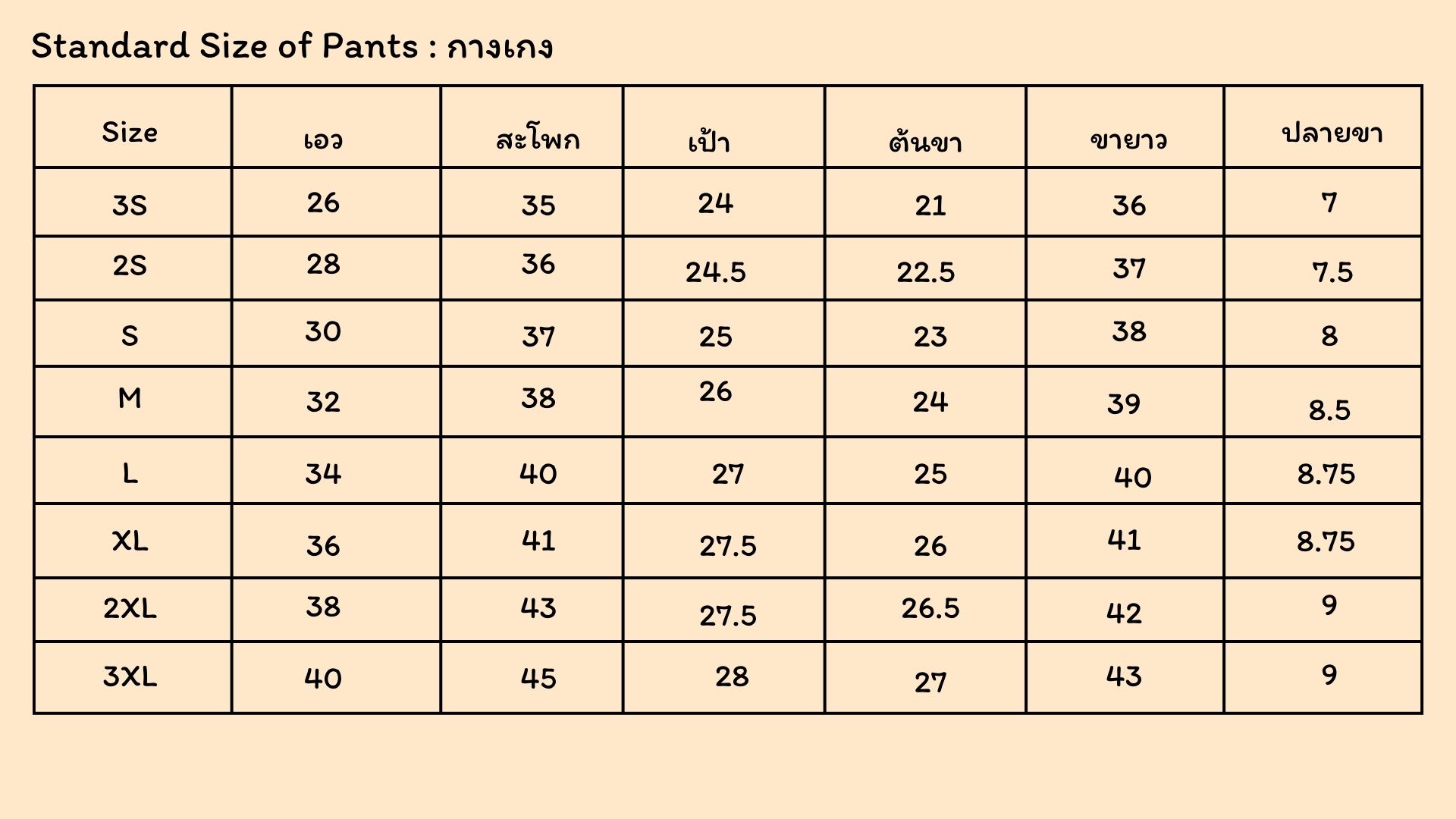 Standard Size of Pants : กางเกง

| Size | เอว | สะโพก | เป้า | ต้นขา | ขายาว | ปลายขา |
|---|---|---|---|---|---|---|
| 3S | 26 | 35 | 24 | 21 | 36 | 7 |
| 2S | 28 | 36 | 24.5 | 22.5 | 37 | 7.5 |
| S | 30 | 37 | 25 | 23 | 38 | 8 |
| M | 32 | 38 | 26 | 24 | 39 | 8.5 |
| L | 34 | 40 | 27 | 25 | 40 | 8.75 |
| XL | 36 | 41 | 27.5 | 26 | 41 | 8.75 |
| 2XL | 38 | 43 | 27.5 | 26.5 | 42 | 9 |
| 3XL | 40 | 45 | 28 | 27 | 43 | 9 |